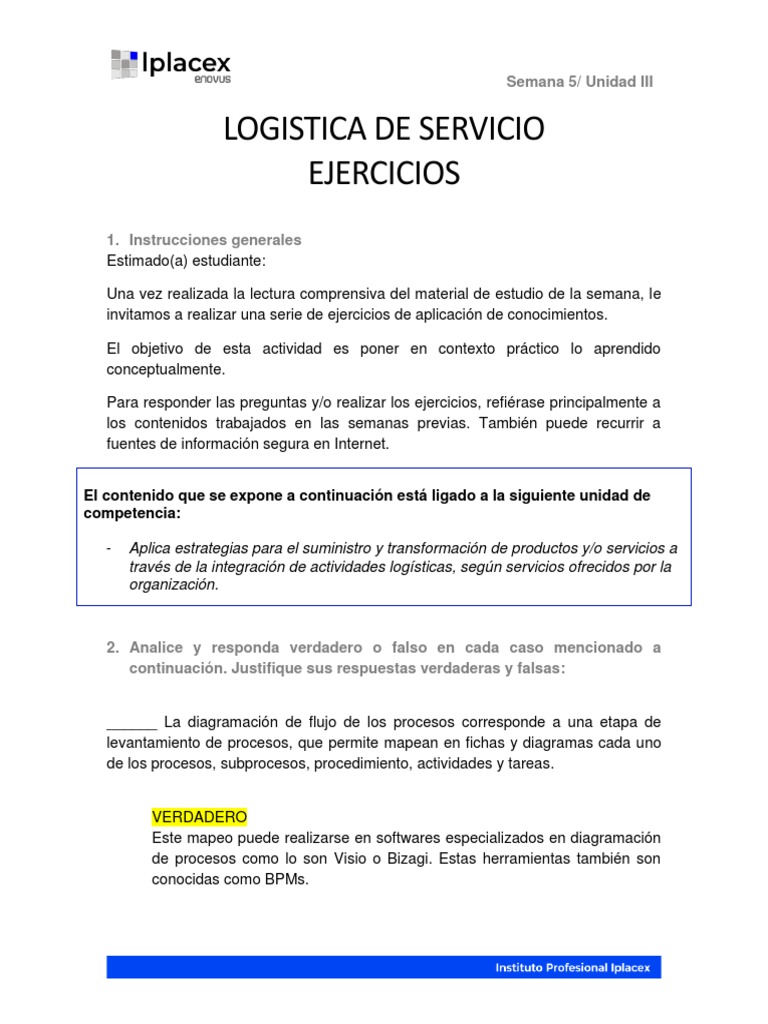 Iplacex
enovus

Semana 5/ Unidad III

LOGISTICA DE SERVICIO
EJERCICIOS

1. Instrucciones generales
Estimado(a) estudiante:

Una vez realizada la lectura comprensiva del material de estudio de la semana, le invitamos a realizar una serie de ejercicios de aplicación de conocimientos.

El objetivo de esta actividad es poner en contexto práctico lo aprendido conceptualmente.

Para responder las preguntas y/o realizar los ejercicios, refiérase principalmente a los contenidos trabajados en las semanas previas. También puede recurrir a fuentes de información segura en Internet.

El contenido que se expone a continuación está ligado a la siguiente unidad de competencia:

- Aplica estrategias para el suministro y transformación de productos y/o servicios a través de la integración de actividades logísticas, según servicios ofrecidos por la organización.

2. Analice y responda verdadero o falso en cada caso mencionado a continuación. Justifique sus respuestas verdaderas y falsas:

______ La diagramación de flujo de los procesos corresponde a una etapa de levantamiento de procesos, que permite mapean en fichas y diagramas cada uno de los procesos, subprocesos, procedimiento, actividades y tareas.

VERDADERO
Este mapeo puede realizarse en softwares especializados en diagramación de procesos como lo son Visio o Bizagi. Estas herramientas también son conocidas como BPMs.

Instituto Profesional Iplacex